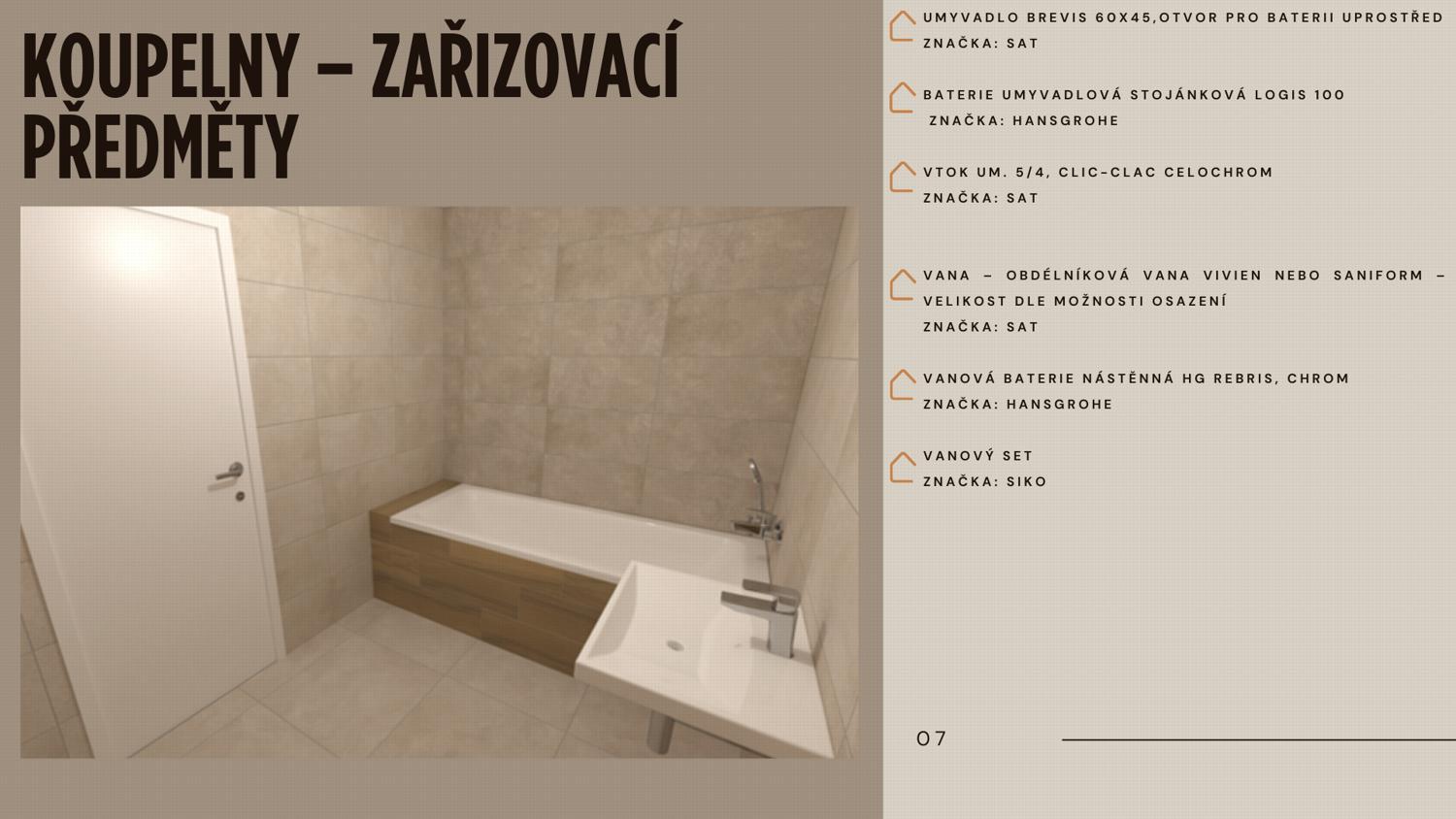 KOUPELNY – ZAŘIZOVACÍ PŘEDMĚTY

UMYVADLO BREVIS 60X45,OTVOR PRO BATERII UPROSTŘED
ZNAČKA: SAT

BATERIE UMYVADLOVÁ STOJÁNKOVÁ LOGIS 100
ZNAČKA: HANSGROHE

VTOK UM. 5/4, CLIC-CLAC CELOCHROM
ZNAČKA: SAT

VANA – OBDÉLNÍKOVÁ VANA VIVIEN NEBO SANIFORM – VELIKOST DLE MOŽNOSTI OSAZENÍ
ZNAČKA: SAT

VANOVÁ BATERIE NÁSTĚNNÁ HG REBRIS, CHROM
ZNAČKA: HANSGROHE

VANOVÝ SET
ZNAČKA: SIKO

07